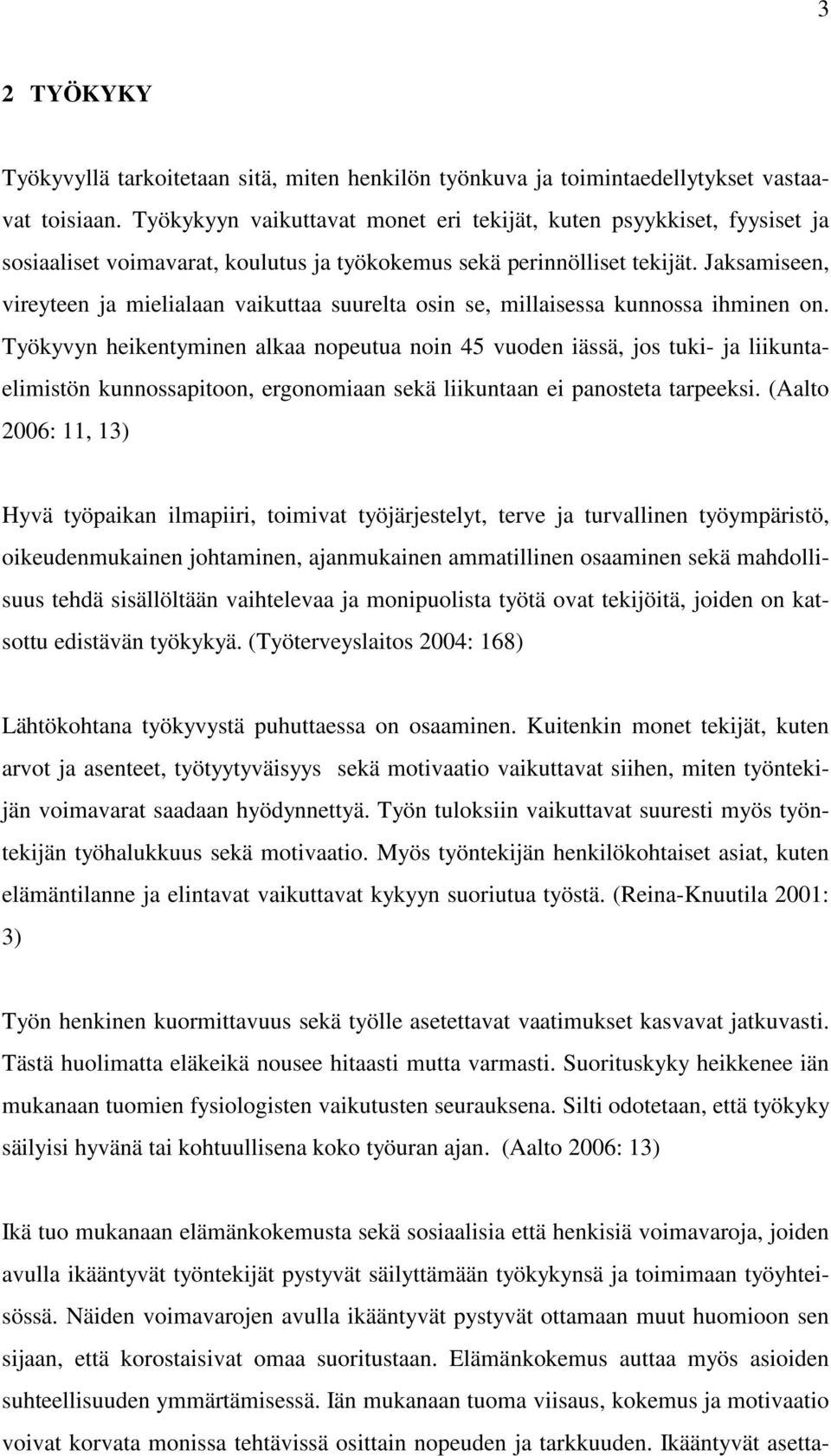 3

2 TYÖKYKY

Työkyvyllä tarkoitetaan sitä, miten henkilön työnkuva ja toimintaedellytykset vastaavat toisiaan. Työkykyyn vaikuttavat monet eri tekijät, kuten psyykkiset, fyysiset ja sosiaaliset voimavarat, koulutus ja työkokemus sekä perinnölliset tekijät. Jaksamiseen, vireyteen ja mielialaan vaikuttaa suurelta osin se, millaisessa kunnossa ihminen on. Työkyvyn heikentyminen alkaa nopeutua noin 45 vuoden iässä, jos tuki- ja liikuntaelimistön kunnossapitoon, ergonomiaan sekä liikuntaan ei panosteta tarpeeksi. (Aalto 2006: 11, 13)

Hyvä työpaikan ilmapiiri, toimivat työjärjestelyt, terve ja turvallinen työympäristö, oikeudenmukainen johtaminen, ajanmukainen ammatillinen osaaminen sekä mahdollisuus tehdä sisällöltään vaihtelevaa ja monipuolista työtä ovat tekijöitä, joiden on katsottu edistävän työkykyä. (Työterveyslaitos 2004: 168)

Lähtökohtana työkyvystä puhuttaessa on osaaminen. Kuitenkin monet tekijät, kuten arvot ja asenteet, työtyytyväisyys sekä motivaatio vaikuttavat siihen, miten työntekijän voimavarat saadaan hyödynnettyä. Työn tuloksiin vaikuttavat suuresti myös työntekijän työhalukkuus sekä motivaatio. Myös työntekijän henkilökohtaiset asiat, kuten elämäntilanne ja elintavat vaikuttavat kykyyn suoriutua työstä. (Reina-Knuutila 2001: 3)

Työn henkinen kuormittavuus sekä työlle asetettavat vaatimukset kasvavat jatkuvasti. Tästä huolimatta eläkeikä nousee hitaasti mutta varmasti. Suorituskyky heikkenee iän mukanaan tuomien fysiologisten vaikutusten seurauksena. Silti odotetaan, että työkyky säilyisi hyvänä tai kohtuullisena koko työuran ajan. (Aalto 2006: 13)

Ikä tuo mukanaan elämänkokemusta sekä sosiaalisia että henkisiä voimavaroja, joiden avulla ikääntyvät työntekijät pystyvät säilyttämään työkykynsä ja toimimaan työyhteisössä. Näiden voimavarojen avulla ikääntyvät pystyvät ottamaan muut huomioon sen sijaan, että korostaisivat omaa suoritustaan. Elämänkokemus auttaa myös asioiden suhteellisuuden ymmärtämisessä. Iän mukanaan tuoma viisaus, kokemus ja motivaatio voivat korvata monissa tehtävissä osittain nopeuden ja tarkkuuden. Ikääntyvät asetta-